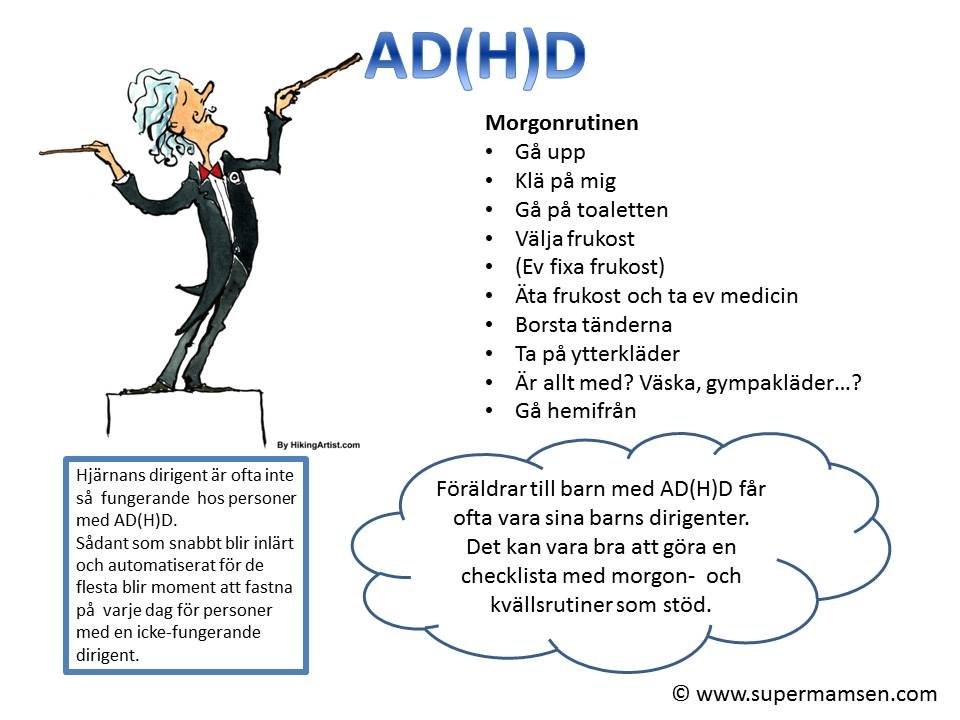 AD(H)D

Morgonrutinen
• Gå upp
• Klä på mig
• Gå på toaletten
• Välja frukost
• (Ev fixa frukost)
• Äta frukost och ta ev medicin
• Borsta tänderna
• Ta på ytterkläder
• Är allt med? Väska, gympakläder…?
• Gå hemifrån

By HikingArtist.com

Hjärnans dirigent är ofta inte så fungerande hos personer med AD(H)D.
Sådant som snabbt blir inlärt och automatiserat för de flesta blir moment att fastna på varje dag för personer med en icke-fungerande dirigent.

Föräldrar till barn med AD(H)D får ofta vara sina barns dirigenter. Det kan vara bra att göra en checklista med morgon- och kvällsrutiner som stöd.

© www.supermamsen.com